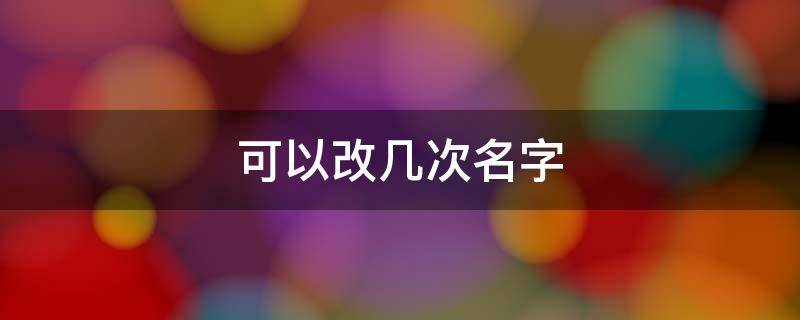 可以改几次名字